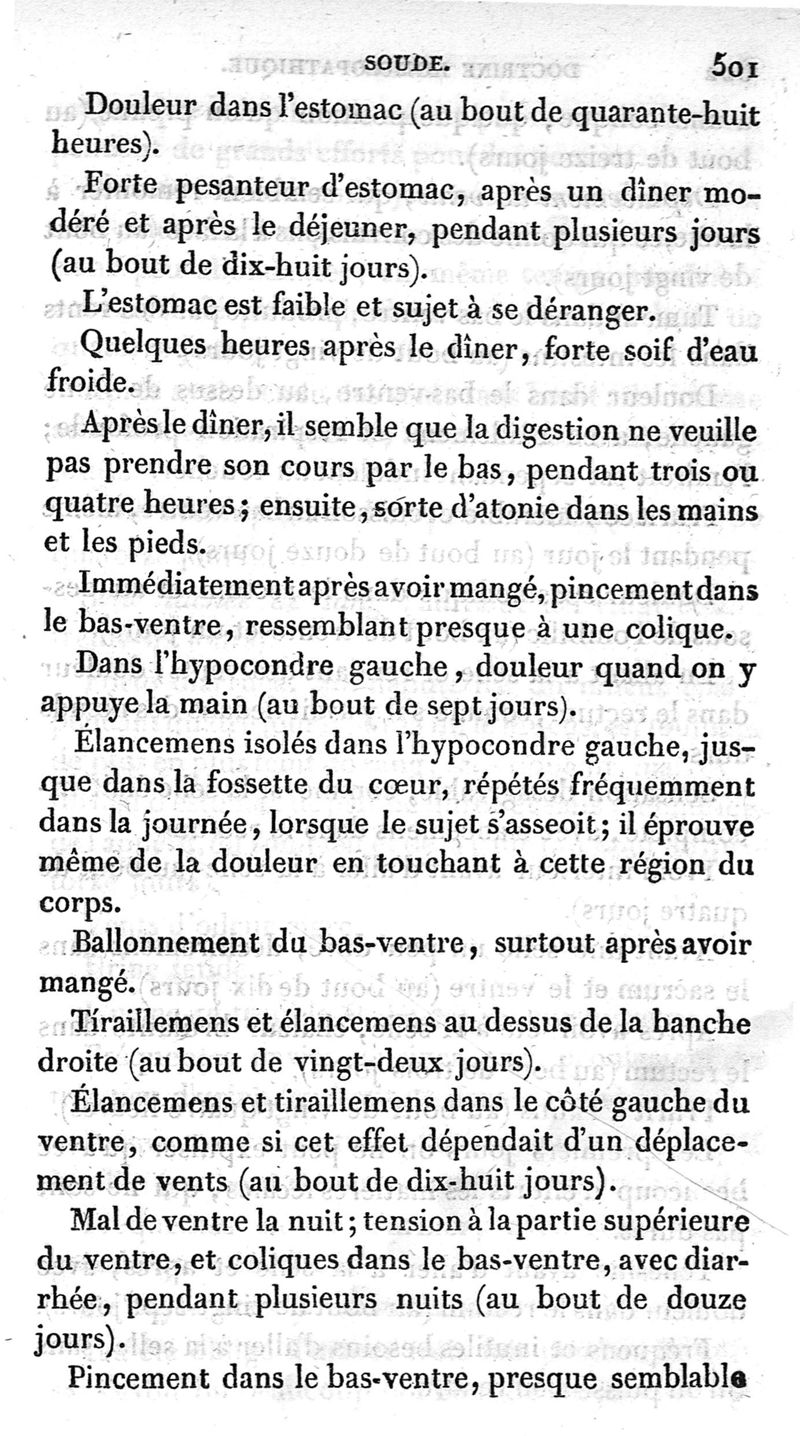 SOUDE. 501

Douleur dans l'estomac (au bout de quarante-huit heures).

Forte pesanteur d'estomac, après un dîner modéré et après le déjeuner, pendant plusieurs jours (au bout de dix-huit jours).

L'estomac est faible et sujet à se déranger.

Quelques heures après le dîner, forte soif d'eau froide.

Après le dîner, il semble que la digestion ne veuille pas prendre son cours par le bas, pendant trois ou quatre heures; ensuite, sorte d'atonie dans les mains et les pieds.

Immédiatement après avoir mangé, pincement dans le bas-ventre, ressemblant presque à une colique.

Dans l'hypocondre gauche, douleur quand on y appuye la main (au bout de sept jours).

Élancemens isolés dans l'hypocondre gauche, jusque dans la fossette du cœur, répétés fréquemment dans la journée, lorsque le sujet s'asseoit; il éprouve même de la douleur en touchant à cette région du corps.

Ballonnement du bas-ventre, surtout après avoir mangé.

Tiraillemens et élancemens au dessus de la hanche droite (au bout de vingt-deux jours).

Élancemens et tiraillemens dans le côté gauche du ventre, comme si cet effet dépendait d'un déplacement de vents (au bout de dix-huit jours).

Mal de ventre la nuit; tension à la partie supérieure du ventre, et coliques dans le bas-ventre, avec diarrhée, pendant plusieurs nuits (au bout de douze jours).

Pincement dans le bas-ventre, presque semblable